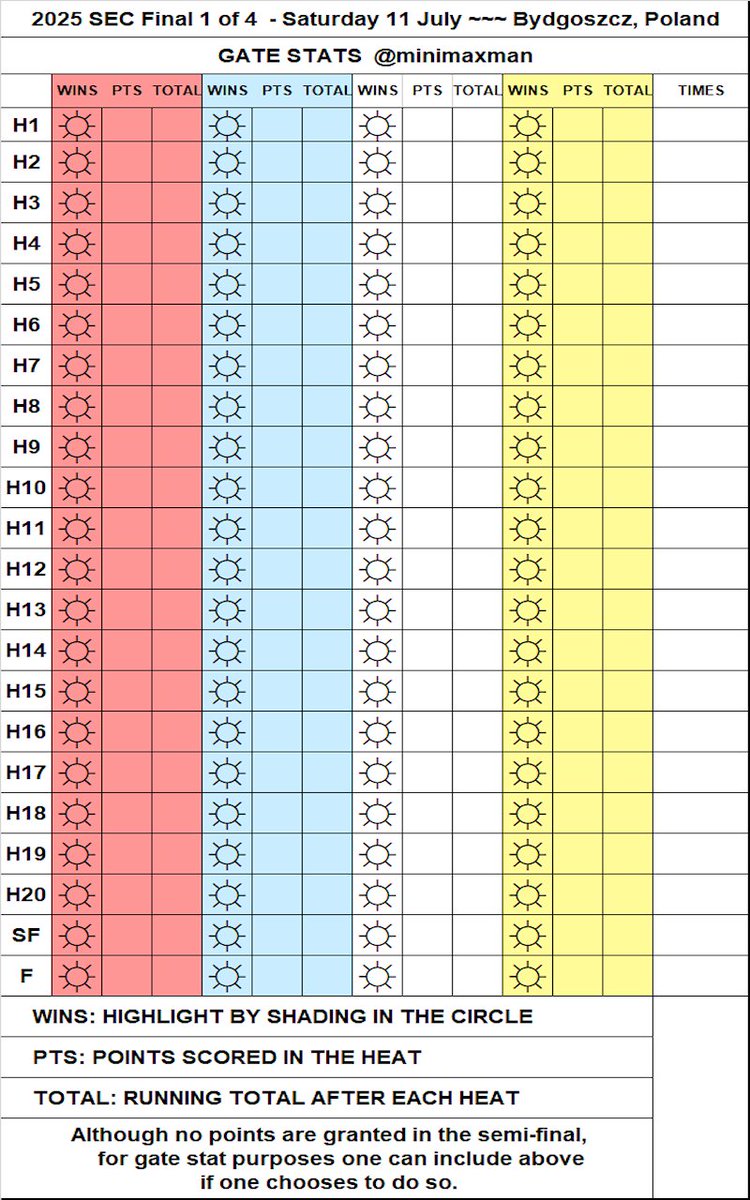 2025 SEC Final 1 of 4 - Saturday 11 July ~~~ Bydgoszcz, Poland

GATE STATS @minimaxman

| | WINS | PTS | TOTAL | WINS | PTS | TOTAL | WINS | PTS | TOTAL | WINS | PTS | TOTAL | TIMES |
|---|---|---|---|---|---|---|---|---|---|---|---|---|---|
| H1 | | | | | | | | | | | | | |
| H2 | | | | | | | | | | | | | |
| H3 | | | | | | | | | | | | | |
| H4 | | | | | | | | | | | | | |
| H5 | | | | | | | | | | | | | |
| H6 | | | | | | | | | | | | | |
| H7 | | | | | | | | | | | | | |
| H8 | | | | | | | | | | | | | |
| H9 | | | | | | | | | | | | | |
| H10 | | | | | | | | | | | | | |
| H11 | | | | | | | | | | | | | |
| H12 | | | | | | | | | | | | | |
| H13 | | | | | | | | | | | | | |
| H14 | | | | | | | | | | | | | |
| H15 | | | | | | | | | | | | | |
| H16 | | | | | | | | | | | | | |
| H17 | | | | | | | | | | | | | |
| H18 | | | | | | | | | | | | | |
| H19 | | | | | | | | | | | | | |
| H20 | | | | | | | | | | | | | |
| SF | | | | | | | | | | | | | |
| F | | | | | | | | | | | | | |

WINS: HIGHLIGHT BY SHADING IN THE CIRCLE

PTS: POINTS SCORED IN THE HEAT

TOTAL: RUNNING TOTAL AFTER EACH HEAT

Although no points are granted in the semi-final, for gate stat purposes one can include above if one chooses to do so.